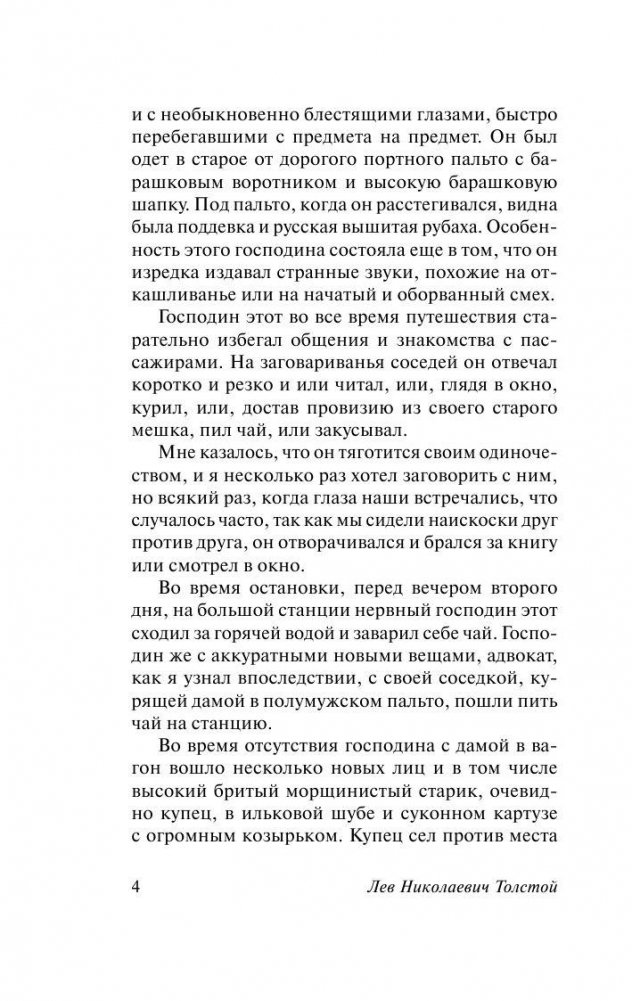 и с необыкновенно блестящими глазами, быстро перебегавшими с предмета на предмет. Он был одет в старое от дорогого портного пальто с барашковым воротником и высокую барашковую шапку. Под пальто, когда он расстегивался, видна была поддевка и русская вышитая рубаха. Особенность этого господина состояла еще в том, что он изредка издавал странные звуки, похожие на откашливанье или на начатый и оборванный смех.

Господин этот во все время путешествия старательно избегал общения и знакомства с пассажирами. На заговариванья соседей он отвечал коротко и резко и или читал, или, глядя в окно, курил, или, достав провизию из своего старого мешка, пил чай, или закусывал.

Мне казалось, что он тяготится своим одиночеством, и я несколько раз хотел заговорить с ним, но всякий раз, когда глаза наши встречались, что случалось часто, так как мы сидели наискоски друг против друга, он отворачивался и брался за книгу или смотрел в окно.

Во время остановки, перед вечером второго дня, на большой станции нервный господин этот сходил за горячей водой и заварил себе чай. Господин же с аккуратными новыми вещами, адвокат, как я узнал впоследствии, с своей соседкой, курящей дамой в полумужском пальто, пошли пить чай на станцию.

Во время отсутствия господина с дамой в вагон вошло несколько новых лиц и в том числе высокий бритый морщинистый старик, очевидно купец, в ильковой шубе и суконном картузе с огромным козырьком. Купец сел против места

4 Лев Николаевич Толстой